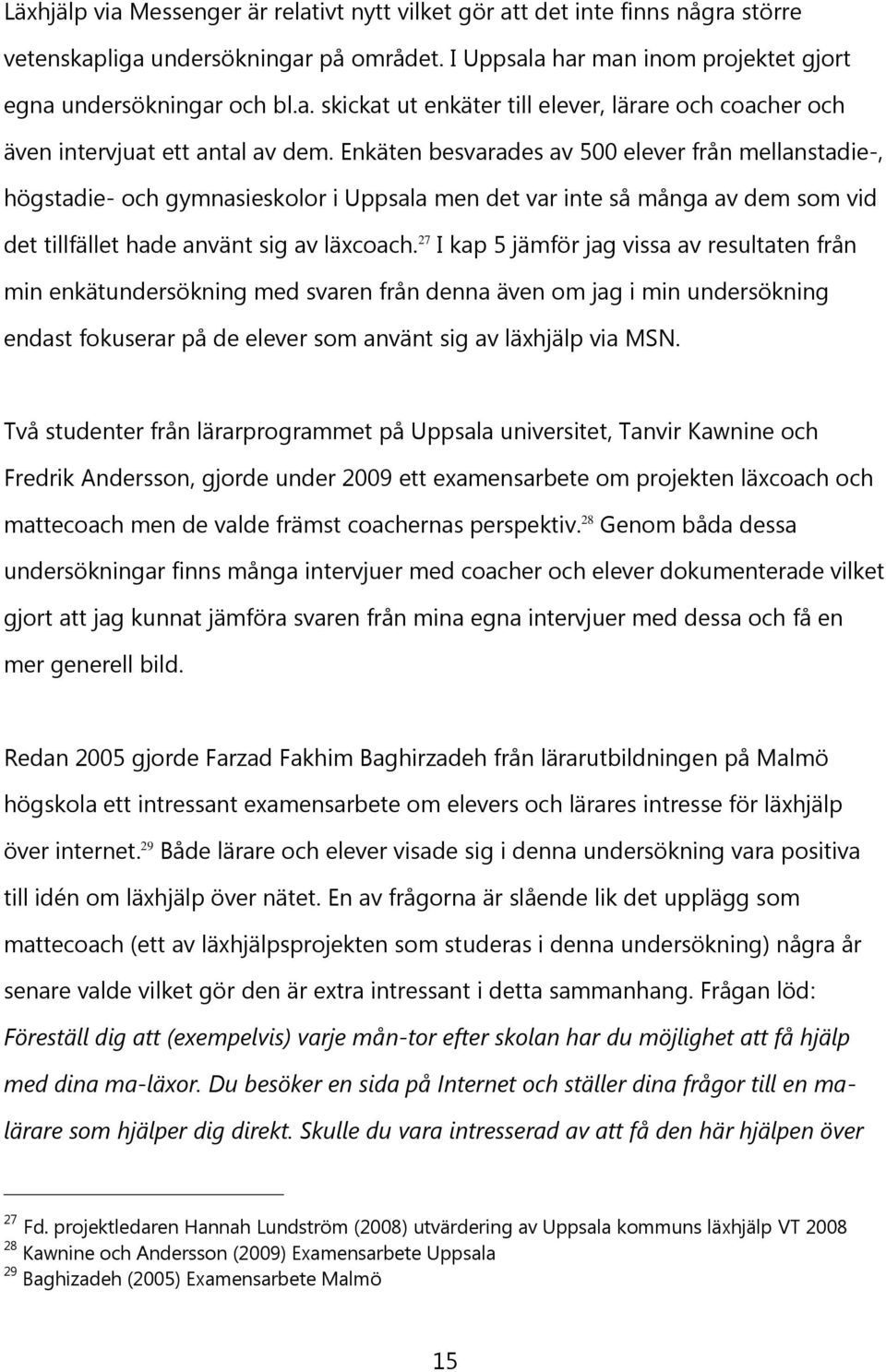 Läxhjälp via Messenger är relativt nytt vilket gör att det inte finns några större vetenskapliga undersökningar på området. I Uppsala har man inom projektet gjort egna undersökningar och bl.a. skickat ut enkäter till elever, lärare och coacher och även intervjuat ett antal av dem. Enkäten besvarades av 500 elever från mellanstadie-, högstadie- och gymnasieskolor i Uppsala men det var inte så många av dem som vid det tillfället hade använt sig av läxcoach.$^{27}$ I kap 5 jämför jag vissa av resultaten från min enkätundersökning med svaren från denna även om jag i min undersökning endast fokuserar på de elever som använt sig av läxhjälp via MSN.

Två studenter från lärarprogrammet på Uppsala universitet, Tanvir Kawnine och Fredrik Andersson, gjorde under 2009 ett examensarbete om projekten läxcoach och mattecoach men de valde främst coachernas perspektiv.$^{28}$ Genom båda dessa undersökningar finns många intervjuer med coacher och elever dokumenterade vilket gjort att jag kunnat jämföra svaren från mina egna intervjuer med dessa och få en mer generell bild.

Redan 2005 gjorde Farzad Fakhim Baghirzadeh från lärarutbildningen på Malmö högskola ett intressant examensarbete om elevers och lärares intresse för läxhjälp över internet.$^{29}$ Både lärare och elever visade sig i denna undersökning vara positiva till idén om läxhjälp över nätet. En av frågorna är slående lik det upplägg som mattecoach (ett av läxhjälpsprojekten som studeras i denna undersökning) några år senare valde vilket gör den är extra intressant i detta sammanhang. Frågan löd: Föreställ dig att (exempelvis) varje mån-tor efter skolan har du möjlighet att få hjälp med dina ma-läxor. Du besöker en sida på Internet och ställer dina frågor till en ma-lärare som hjälper dig direkt. Skulle du vara intresserad av att få den här hjälpen över

$^{27}$ Fd. projektledaren Hannah Lundström (2008) utvärdering av Uppsala kommuns läxhjälp VT 2008
$^{28}$ Kawnine och Andersson (2009) Examensarbete Uppsala
$^{29}$ Baghizadeh (2005) Examensarbete Malmö

15